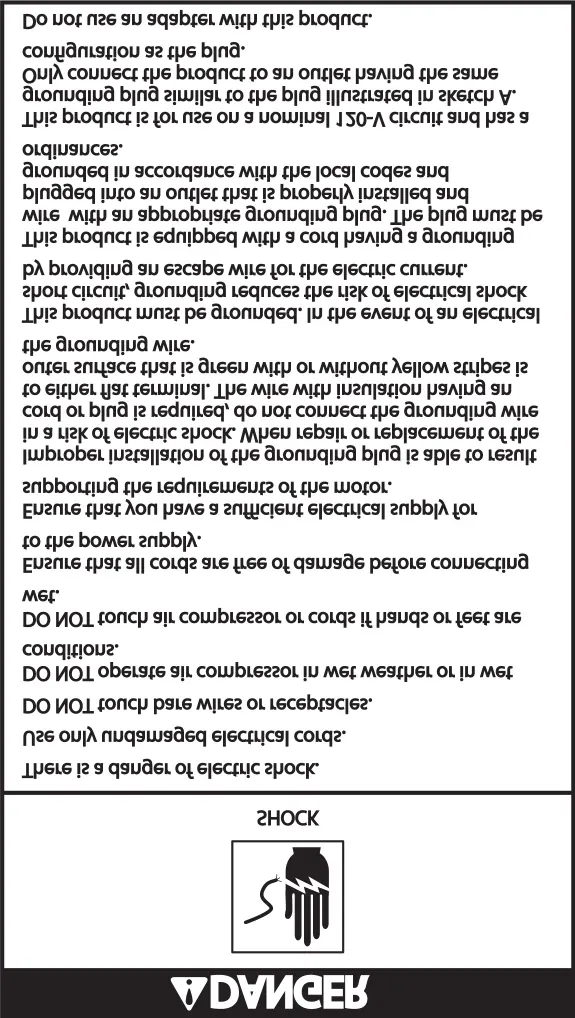 DANGER

SHOCK

There is a danger of electric shock.

Use only undamaged electrical cords.

DO NOT touch bare wires or receptacles.

DO NOT operate air compressor in wet weather or in wet conditions.

DO NOT touch air compressor or cords if hands or feet are wet.

Ensure that all cords are free of damage before connecting to the power supply.

Ensure that you have a sufficient electrical supply for supporting the requirements of the motor.

Improper installation of the grounding plug is able to result in a risk of electric shock. When repair or replacement of the cord or plug is required, do not connect the grounding wire to either flat terminal. The wire with insulation having an outer surface that is green with or without yellow stripes is the grounding wire.

This product must be grounded. In the event of an electrical short circuit, grounding reduces the risk of electrical shock by providing an escape wire for the electric current.

This product is equipped with a cord having a grounding wire with an appropriate grounding plug. The plug must be plugged into an outlet that is properly installed and grounded in accordance with the local codes and ordinances.

This product is for use on a nominal 120-V circuit and has a grounding plug similar to the plug illustrated in sketch A. Only connect the product to an outlet having the same configuration as the plug.

Do not use an adapter with this product.